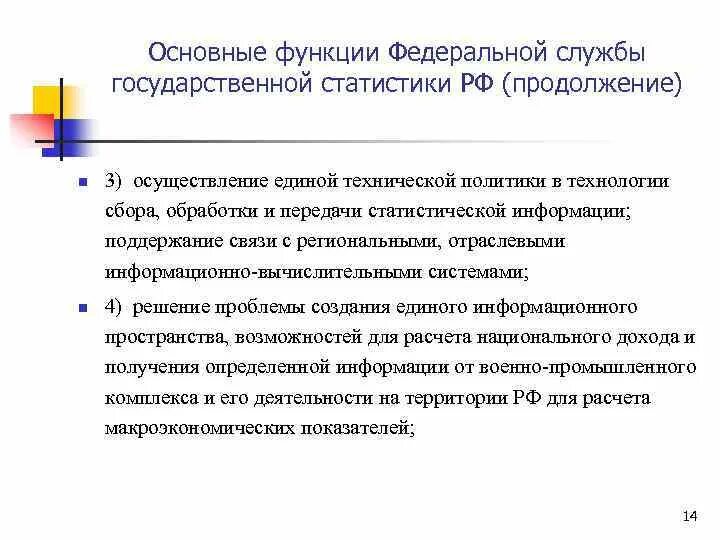 Основные функции Федеральной службы государственной статистики РФ (продолжение)

3) осуществление единой технической политики в технологии сбора, обработки и передачи статистической информации; поддержание связи с региональными, отраслевыми информационно-вычислительными системами;

4) решение проблемы создания единого информационного пространства, возможностей для расчета национального дохода и получения определенной информации от военно-промышленного комплекса и его деятельности на территории РФ для расчета макроэкономических показателей;

14